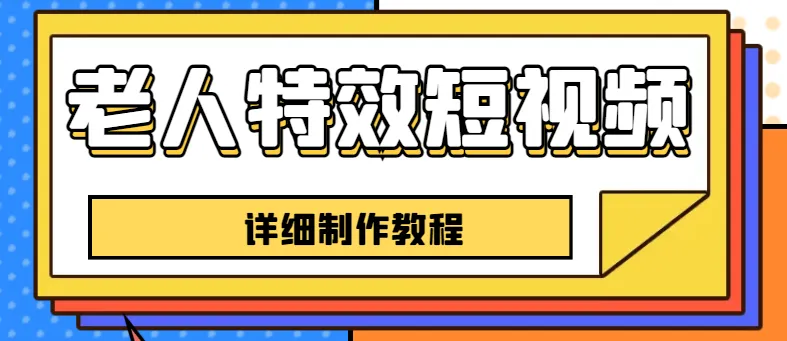 老人特效短视频

详细制作教程